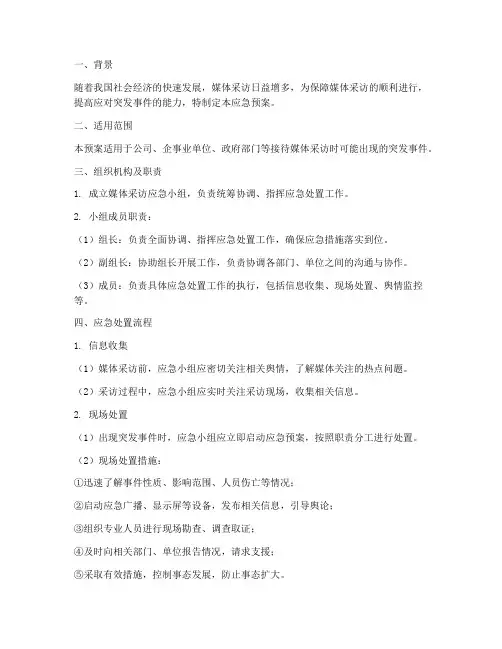 一、背景

随着我国社会经济的快速发展，媒体采访日益增多，为保障媒体采访的顺利进行，提高应对突发事件的能力，特制定本应急预案。

二、适用范围

本预案适用于公司、企事业单位、政府部门等接待媒体采访时可能出现的突发事件。

三、组织机构及职责

1. 成立媒体采访应急小组，负责统筹协调、指挥应急处置工作。

2. 小组成员职责：

（1）组长：负责全面协调、指挥应急处置工作，确保应急措施落实到位。

（2）副组长：协助组长开展工作，负责协调各部门、单位之间的沟通与协作。

（3）成员：负责具体应急处置工作的执行，包括信息收集、现场处置、舆情监控等。

四、应急处置流程

1. 信息收集

（1）媒体采访前，应急小组应密切关注相关舆情，了解媒体关注的热点问题。

（2）采访过程中，应急小组应实时关注采访现场，收集相关信息。

2. 现场处置

（1）出现突发事件时，应急小组应立即启动应急预案，按照职责分工进行处置。

（2）现场处置措施：

①迅速了解事件性质、影响范围、人员伤亡等情况；

②启动应急广播、显示屏等设备，发布相关信息，引导舆论；

③组织专业人员进行现场勘查、调查取证；

④及时向相关部门、单位报告情况，请求支援；

⑤采取有效措施，控制事态发展，防止事态扩大。